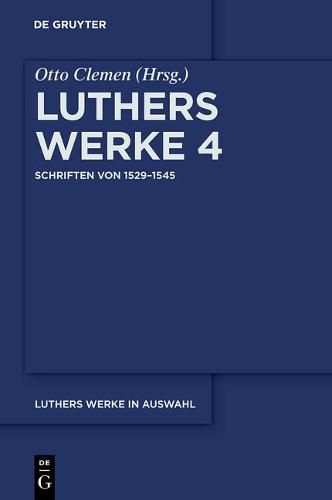 DE GRUYTER

Otto Clemen (Hrsg.)

LUTHERS WERKE 4

SCHRIFTEN VON 1529–1545

LUTHERS WERKE IN AUSWAHL

DE G